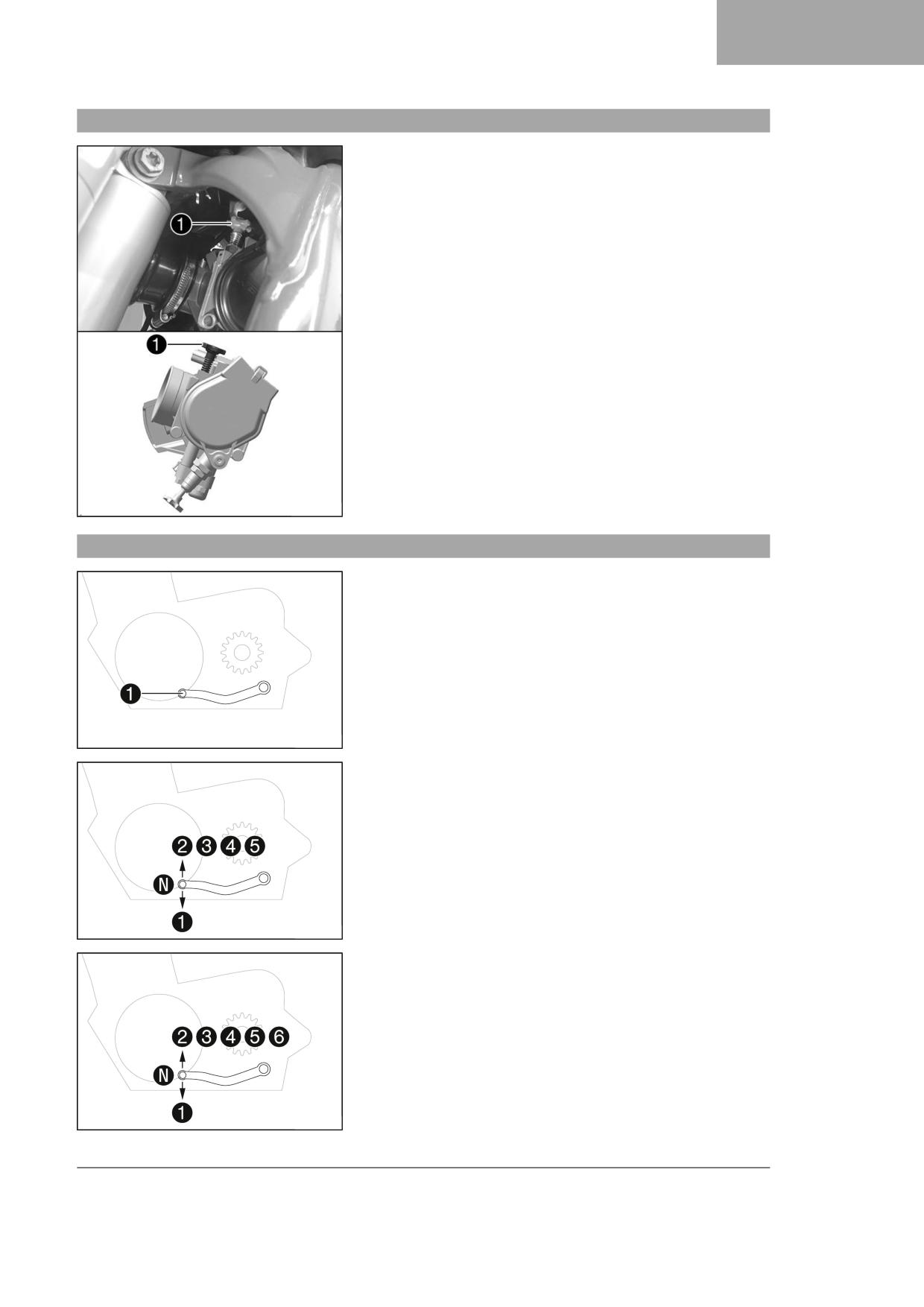 1

1

1

2 3 4 5
N
1

2 3 4 5 6
N
1